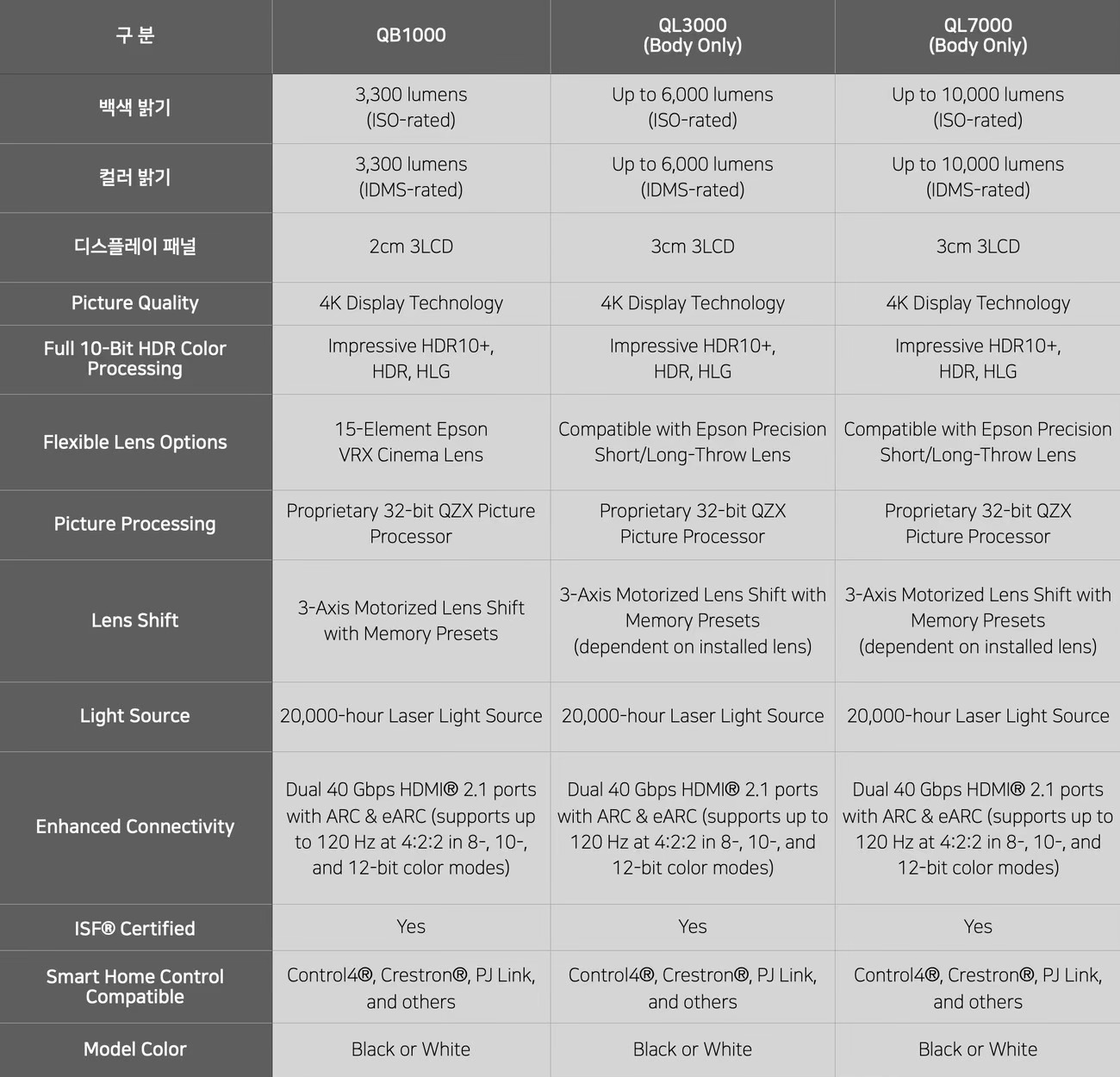 | 구 분 | QB1000 | QL3000 (Body Only) | QL7000 (Body Only) |
|---|---|---|---|
| 백색 밝기 | 3,300 lumens (ISO-rated) | Up to 6,000 lumens (ISO-rated) | Up to 10,000 lumens (ISO-rated) |
| 컬러 밝기 | 3,300 lumens (IDMS-rated) | Up to 6,000 lumens (IDMS-rated) | Up to 10,000 lumens (IDMS-rated) |
| 디스플레이 패널 | 2cm 3LCD | 3cm 3LCD | 3cm 3LCD |
| Picture Quality | 4K Display Technology | 4K Display Technology | 4K Display Technology |
| Full 10-Bit HDR Color Processing | Impressive HDR10+, HDR, HLG | Impressive HDR10+, HDR, HLG | Impressive HDR10+, HDR, HLG |
| Flexible Lens Options | 15-Element Epson VRX Cinema Lens | Compatible with Epson Precision Short/Long-Throw Lens | Compatible with Epson Precision Short/Long-Throw Lens |
| Picture Processing | Proprietary 32-bit QZX Picture Processor | Proprietary 32-bit QZX Picture Processor | Proprietary 32-bit QZX Picture Processor |
| Lens Shift | 3-Axis Motorized Lens Shift with Memory Presets | 3-Axis Motorized Lens Shift with Memory Presets (dependent on installed lens) | 3-Axis Motorized Lens Shift with Memory Presets (dependent on installed lens) |
| Light Source | 20,000-hour Laser Light Source | 20,000-hour Laser Light Source | 20,000-hour Laser Light Source |
| Enhanced Connectivity | Dual 40 Gbps HDMI® 2.1 ports with ARC & eARC (supports up to 120 Hz at 4:2:2 in 8-, 10-, and 12-bit color modes) | Dual 40 Gbps HDMI® 2.1 ports with ARC & eARC (supports up to 120 Hz at 4:2:2 in 8-, 10-, and 12-bit color modes) | Dual 40 Gbps HDMI® 2.1 ports with ARC & eARC (supports up to 120 Hz at 4:2:2 in 8-, 10-, and 12-bit color modes) |
| ISF® Certified | Yes | Yes | Yes |
| Smart Home Control Compatible | Control4®, Crestron®, PJ Link, and others | Control4®, Crestron®, PJ Link, and others | Control4®, Crestron®, PJ Link, and others |
| Model Color | Black or White | Black or White | Black or White |